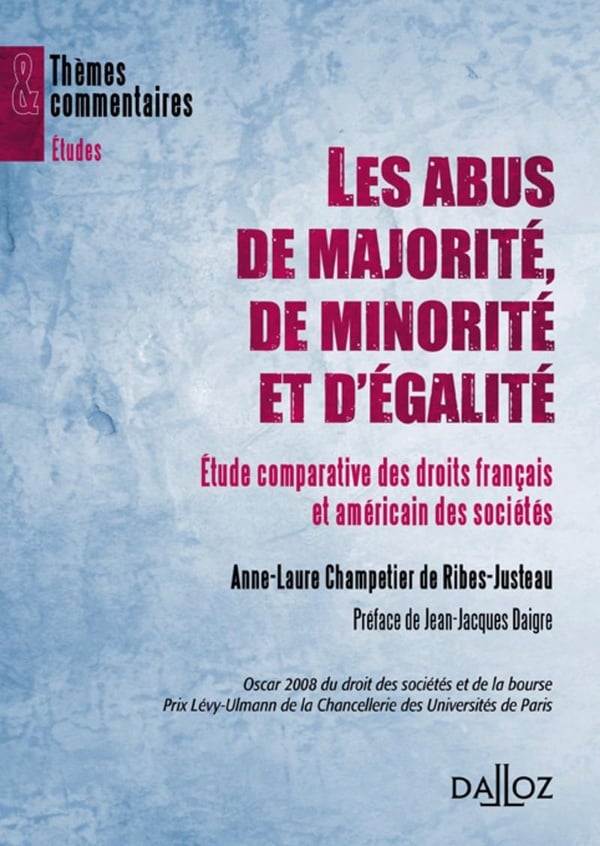 &
Thèmes
commentaires
Études

LES ABUS
DE MAJORITÉ,
DE MINORITÉ
ET D'ÉGALITÉ

Étude comparative des droits français et américain des sociétés

Anne-Laure Champetier de Ribes-Justeau

Préface de Jean-Jacques Daigre

Oscar 2008 du droit des sociétés et de la bourse
Prix Lévy-Ulmann de la Chancellerie des Universités de Paris

DALLOZ